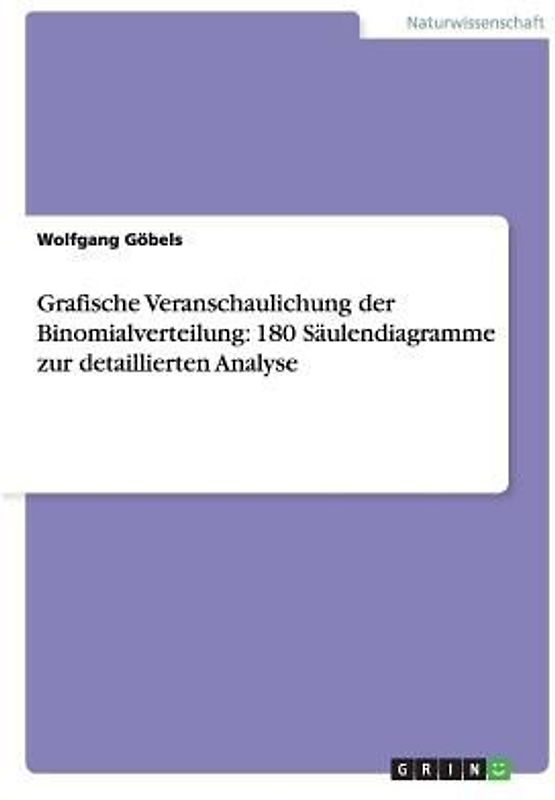 Naturwissenschaft

Wolfgang Göbels

Grafische Veranschaulichung der Binomialverteilung: 180 Säulendiagramme zur detaillierten Analyse

GRIN